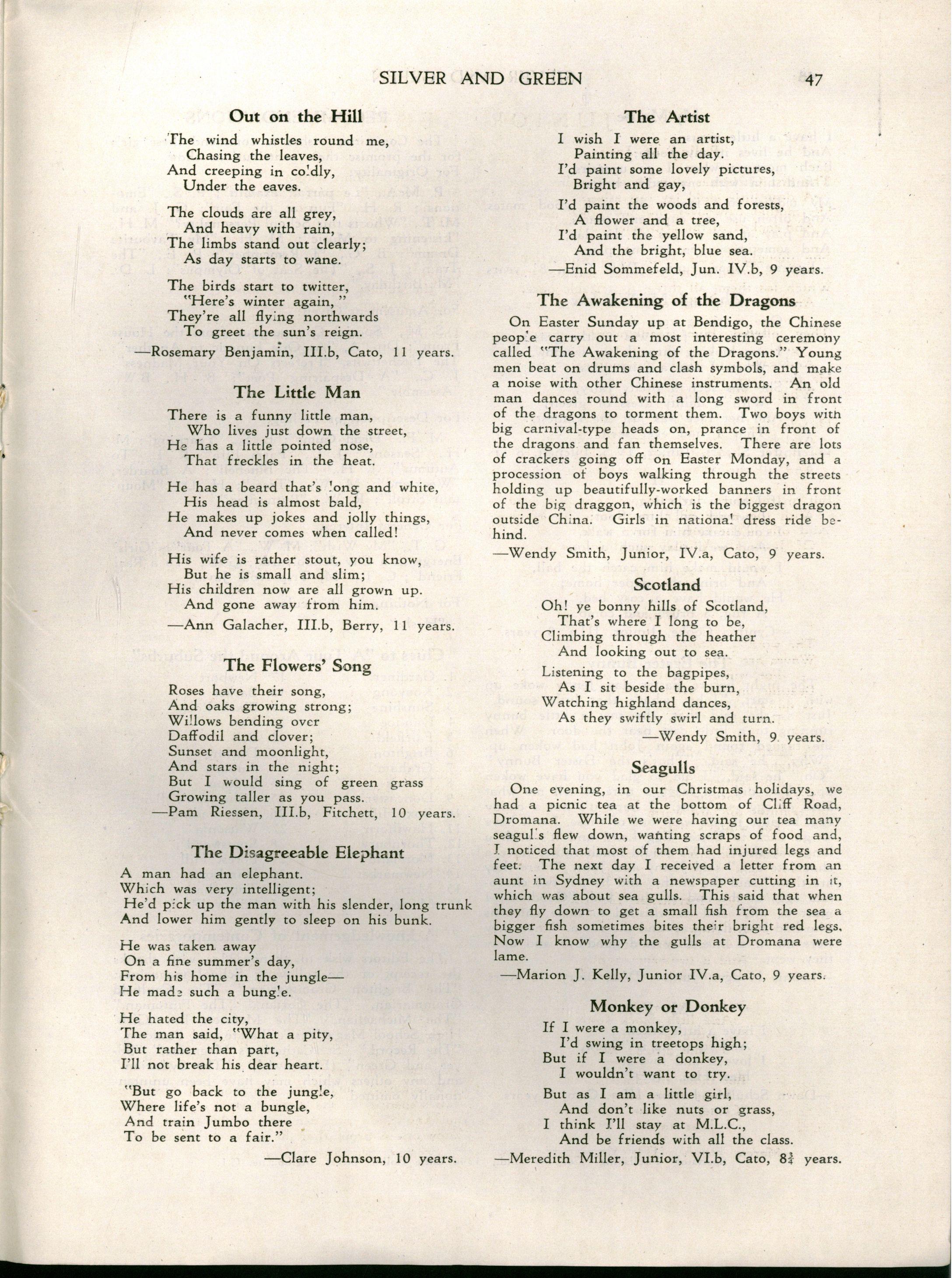 SILVER AND GREEN 47

Out on the Hill

The wind whistles round me,
Chasing the leaves,
And creeping in coldly,
Under the eaves.

The clouds are all grey,
And heavy with rain,
The limbs stand out clearly;
As day starts to wane.

The birds start to twitter,
"Here's winter again,"
They're all flying northwards
To greet the sun's reign.

—Rosemary Benjamin, III.b, Cato, 11 years.

The Little Man

There is a funny little man,
Who lives just down the street,
He has a little pointed nose,
That freckles in the heat.

He has a beard that's long and white,
His head is almost bald,
He makes up jokes and jolly things,
And never comes when called!

His wife is rather stout, you know,
But he is small and slim;
His children now are all grown up.
And gone away from him.

—Ann Galacher, III.b, Berry, 11 years.

The Flowers' Song

Roses have their song,
And oaks growing strong;
Willows bending over
Daffodil and clover;
Sunset and moonlight,
And stars in the night;
But I would sing of green grass
Growing taller as you pass.
—Pam Riessen, III.b, Fitchett, 10 years.

The Disagreeable Elephant

A man had an elephant.
Which was very intelligent;
He'd pick up the man with his slender, long trunk
And lower him gently to sleep on his bunk.

He was taken away
On a fine summer's day,
From his home in the jungle—
He made such a bungle.

He hated the city,
The man said, "What a pity,
But rather than part,
I'll not break his dear heart.

"But go back to the jungle,
Where life's not a bungle,
And train Jumbo there
To be sent to a fair."

—Clare Johnson, 10 years.

The Artist

I wish I were an artist,
Painting all the day.
I'd paint some lovely pictures,
Bright and gay,

I'd paint the woods and forests,
A flower and a tree,
I'd paint the yellow sand,
And the bright, blue sea.
—Enid Sommefeld, Jun. IV.b, 9 years.

The Awakening of the Dragons

On Easter Sunday up at Bendigo, the Chinese people carry out a most interesting ceremony called "The Awakening of the Dragons." Young men beat on drums and clash symbols, and make a noise with other Chinese instruments. An old man dances round with a long sword in front of the dragons to torment them. Two boys with big carnival-type heads on, prance in front of the dragons and fan themselves. There are lots of crackers going off on Easter Monday, and a procession of boys walking through the streets holding up beautifully-worked banners in front of the big draggon, which is the biggest dragon outside China. Girls in national dress ride behind.

—Wendy Smith, Junior, IV.a, Cato, 9 years.

Scotland

Oh! ye bonny hills of Scotland,
That's where I long to be,
Climbing through the heather
And looking out to sea.

Listening to the bagpipes,
As I sit beside the burn,
Watching highland dances,
As they swiftly swirl and turn.
—Wendy Smith, 9 years.

Seagulls

One evening, in our Christmas holidays, we had a picnic tea at the bottom of Cliff Road, Dromana. While we were having our tea many seagulls flew down, wanting scraps of food and, I noticed that most of them had injured legs and feet. The next day I received a letter from an aunt in Sydney with a newspaper cutting in it, which was about sea gulls. This said that when they fly down to get a small fish from the sea a bigger fish sometimes bites their bright red legs. Now I know why the gulls at Dromana were lame.

—Marion J. Kelly, Junior IV.a, Cato, 9 years.

Monkey or Donkey

If I were a monkey,
I'd swing in treetops high;
But if I were a donkey,
I wouldn't want to try.

But as I am a little girl,
And don't like nuts or grass,
I think I'll stay at M.L.C.,
And be friends with all the class.
—Meredith Miller, Junior, VI.b, Cato, $8\frac{3}{4}$ years.